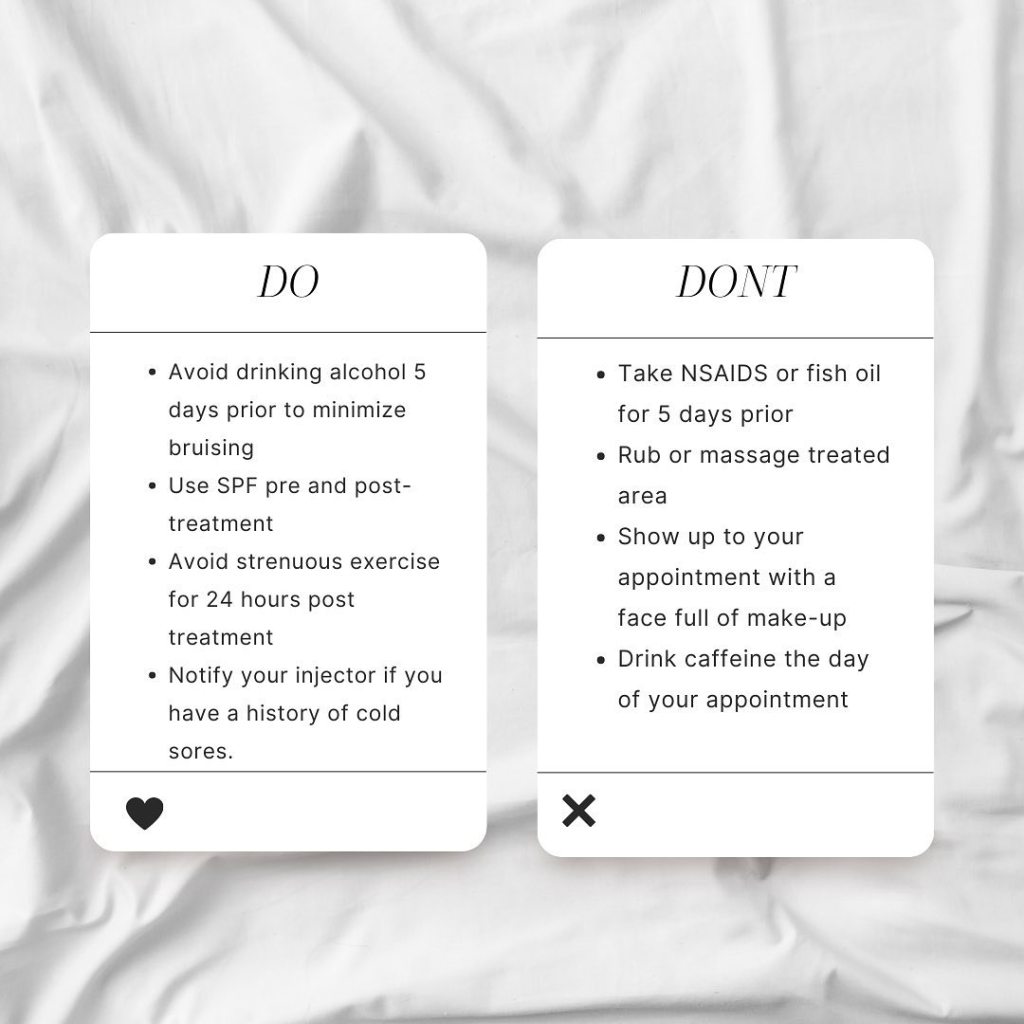 DO

• Avoid drinking alcohol 5 days prior to minimize bruising
• Use SPF pre and post-treatment
• Avoid strenuous exercise for 24 hours post treatment
• Notify your injector if you have a history of cold sores.

DONT

• Take NSAIDS or fish oil for 5 days prior
• Rub or massage treated area
• Show up to your appointment with a face full of make-up
• Drink caffeine the day of your appointment